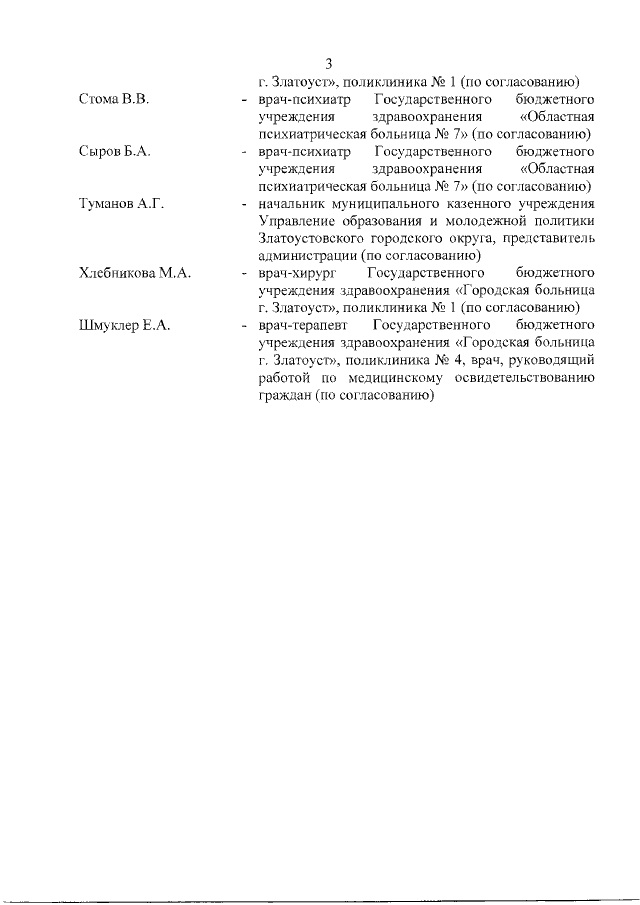 3

г. Златоуст», поликлиника № 1 (по согласованию)

Стома В.В. - врач-психиатр Государственного бюджетного учреждения здравоохранения «Областная психиатрическая больница № 7» (по согласованию)

Сыров Б.А. - врач-психиатр Государственного бюджетного учреждения здравоохранения «Областная психиатрическая больница № 7» (по согласованию)

Туманов А.Г. - начальник муниципального казенного учреждения Управление образования и молодежной политики Златоустовского городского округа, представитель администрации (по согласованию)

Хлебникова М.А. - врач-хирург Государственного бюджетного учреждения здравоохранения «Городская больница г. Златоуст», поликлиника № 1 (по согласованию)

Шмуклер Е.А. - врач-терапевт Государственного бюджетного учреждения здравоохранения «Городская больница г. Златоуст», поликлиника № 4, врач, руководящий работой по медицинскому освидетельствованию граждан (по согласованию)